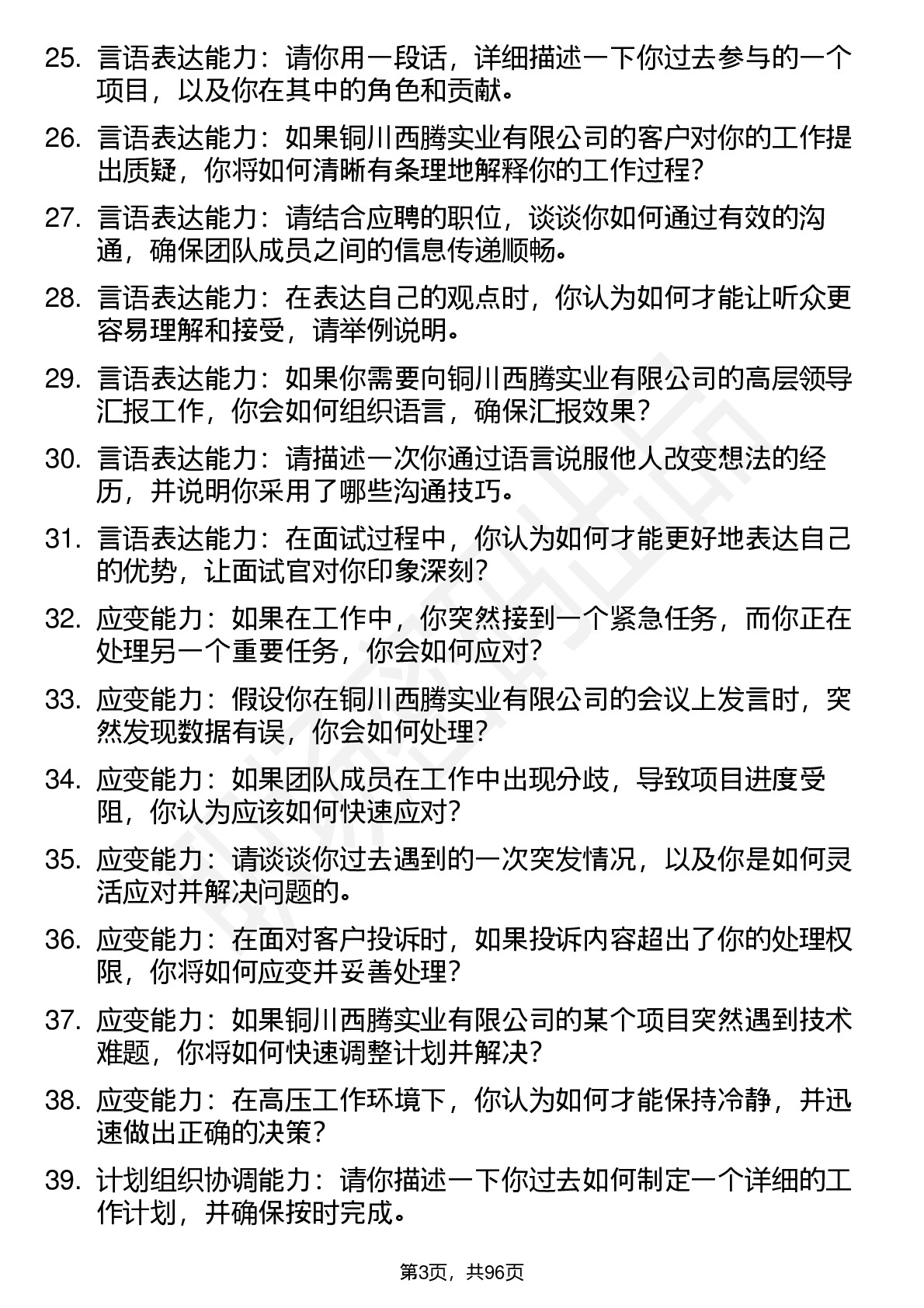 25. 言语表达能力：请你用一段话，详细描述一下你过去参与的一个项目，以及你在其中的角色和贡献。

26. 言语表达能力：如果铜川西腾实业有限公司的客户对你的工作提出质疑，你将如何清晰有条理地解释你的工作过程？

27. 言语表达能力：请结合应聘的职位，谈谈你如何通过有效的沟通，确保团队成员之间的信息传递顺畅。

28. 言语表达能力：在表达自己的观点时，你认为如何才能让听众更容易理解和接受，请举例说明。

29. 言语表达能力：如果你需要向铜川西腾实业有限公司的高层领导汇报工作，你会如何组织语言，确保汇报效果？

30. 言语表达能力：请描述一次你通过语言说服他人改变想法的经历，并说明你采用了哪些沟通技巧。

31. 言语表达能力：在面试过程中，你认为如何才能更好地表达自己的优势，让面试官对你印象深刻？

32. 应变能力：如果在工作中，你突然接到一个紧急任务，而你正在处理另一个重要任务，你会如何应对？

33. 应变能力：假设你在铜川西腾实业有限公司的会议上发言时，突然发现数据有误，你会如何处理？

34. 应变能力：如果团队成员在工作中出现分歧，导致项目进度受阻，你认为应该如何快速应对？

35. 应变能力：请谈谈你过去遇到的一次突发情况，以及你是如何灵活应对并解决问题的。

36. 应变能力：在面对客户投诉时，如果投诉内容超出了你的处理权限，你将如何应变并妥善处理？

37. 应变能力：如果铜川西腾实业有限公司的某个项目突然遇到技术难题，你将如何快速调整计划并解决？

38. 应变能力：在高压工作环境下，你认为如何才能保持冷静，并迅速做出正确的决策？

39. 计划组织协调能力：请你描述一下你过去如何制定一个详细的工作计划，并确保按时完成。

第3页，共96页